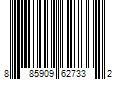 8 85909 62733 2